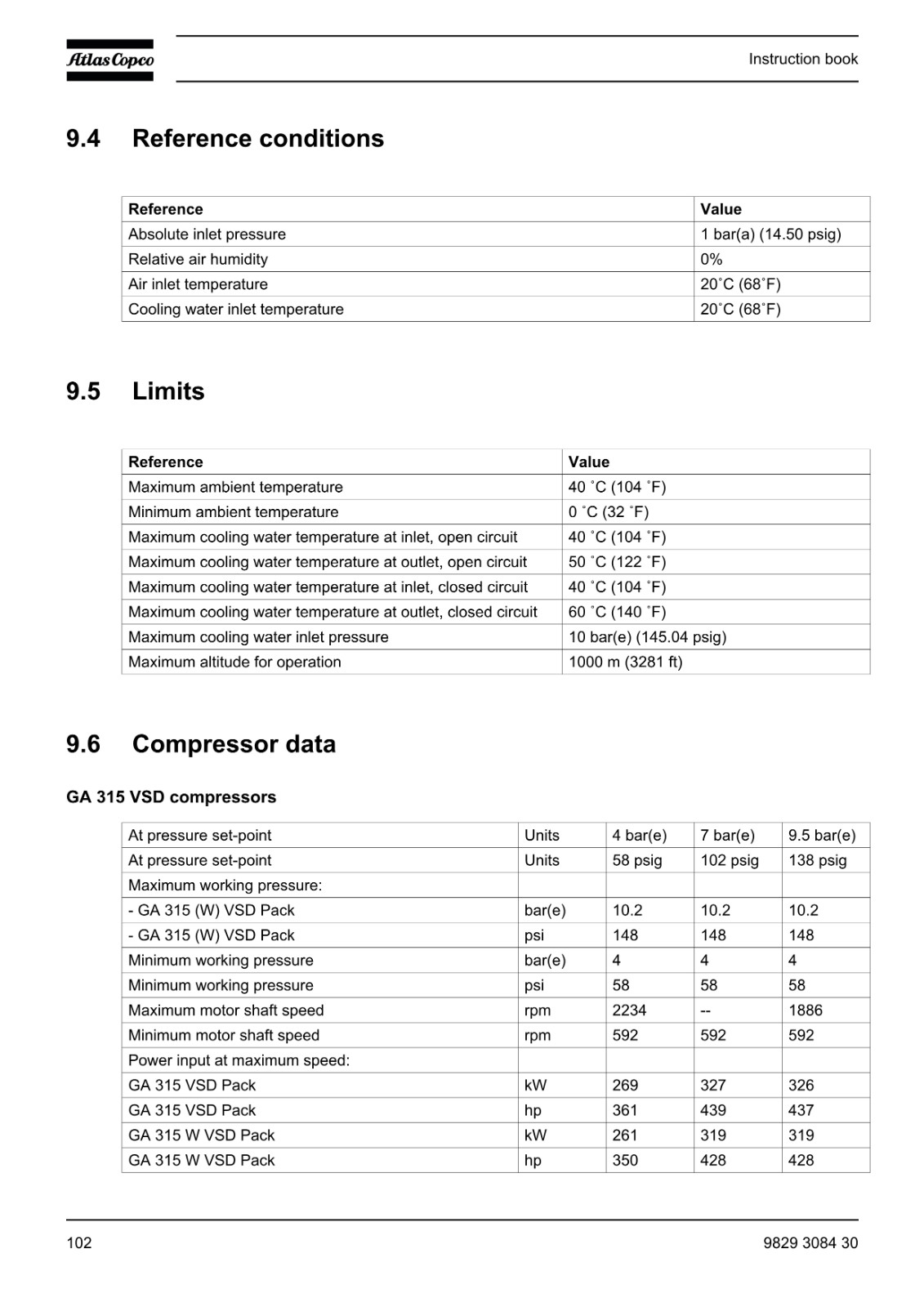 Atlas Copco

Instruction book

9.4 Reference conditions

| Reference | Value |
|---|---|
| Absolute inlet pressure | 1 bar(a) (14.50 psig) |
| Relative air humidity | 0% |
| Air inlet temperature | 20˚C (68˚F) |
| Cooling water inlet temperature | 20˚C (68˚F) |

9.5 Limits

| Reference | Value |
|---|---|
| Maximum ambient temperature | 40 ˚C (104 ˚F) |
| Minimum ambient temperature | 0 ˚C (32 ˚F) |
| Maximum cooling water temperature at inlet, open circuit | 40 ˚C (104 ˚F) |
| Maximum cooling water temperature at outlet, open circuit | 50 ˚C (122 ˚F) |
| Maximum cooling water temperature at inlet, closed circuit | 40 ˚C (104 ˚F) |
| Maximum cooling water temperature at outlet, closed circuit | 60 ˚C (140 ˚F) |
| Maximum cooling water inlet pressure | 10 bar(e) (145.04 psig) |
| Maximum altitude for operation | 1000 m (3281 ft) |

9.6 Compressor data

GA 315 VSD compressors

| At pressure set-point | Units | 4 bar(e) | 7 bar(e) | 9.5 bar(e) |
|---|---|---|---|---|
| At pressure set-point | Units | 58 psig | 102 psig | 138 psig |
| Maximum working pressure: | | | | |
| - GA 315 (W) VSD Pack | bar(e) | 10.2 | 10.2 | 10.2 |
| - GA 315 (W) VSD Pack | psi | 148 | 148 | 148 |
| Minimum working pressure | bar(e) | 4 | 4 | 4 |
| Minimum working pressure | psi | 58 | 58 | 58 |
| Maximum motor shaft speed | rpm | 2234 | -- | 1886 |
| Minimum motor shaft speed | rpm | 592 | 592 | 592 |
| Power input at maximum speed: | | | | |
| GA 315 VSD Pack | kW | 269 | 327 | 326 |
| GA 315 VSD Pack | hp | 361 | 439 | 437 |
| GA 315 W VSD Pack | kW | 261 | 319 | 319 |
| GA 315 W VSD Pack | hp | 350 | 428 | 428 |

102

9829 3084 30